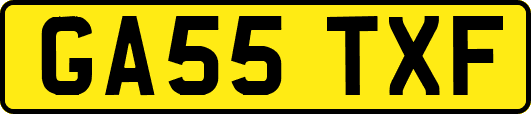 GA55 TXF